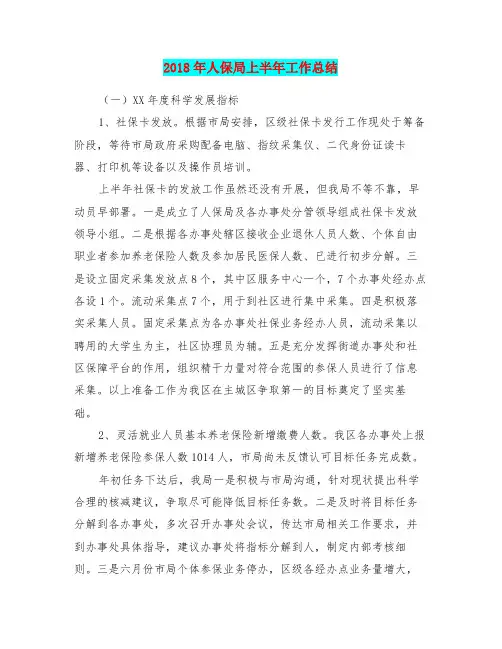 2018年人保局上半年工作总结

（一）XX年度科学发展指标

1、社保卡发放。根据市局安排，区级社保卡发行工作现处于筹备阶段，等待市局政府采购配备电脑、指纹采集仪、二代身份证读卡器、打印机等设备以及操作员培训。

上半年社保卡的发放工作虽然还没有开展，但我局不等不靠，早动员早部署。一是成立了人保局及各办事处分管领导组成社保卡发放领导小组。二是根据各办事处辖区接收企业退休人员人数、个体自由职业者参加养老保险人数及参加居民医保人数、已进行初步分解。三是设立固定采集发放点8个，其中区服务中心一个，7个办事处经办点各设1个。流动采集点7个，用于到社区进行集中采集。四是积极落实采集人员。固定采集点为各办事处社保业务经办人员，流动采集以聘用的大学生为主，社区协理员为辅。五是充分发挥街道办事处和社区保障平台的作用，组织精干力量对符合范围的参保人员进行了信息采集。以上准备工作为我区在主城区争取第一的目标奠定了坚实基础。

2、灵活就业人员基本养老保险新增缴费人数。我区各办事处上报新增养老保险参保人数1014人，市局尚未反馈认可目标任务完成数。

年初任务下达后，我局一是积极与市局沟通，针对现状提出科学合理的核减建议，争取尽可能降低目标任务数。二是及时将目标任务分解到各办事处，多次召开办事处会议，传达市局相关工作要求，并到办事处具体指导，建议办事处将指标分解到人，制定内部考核细则。三是六月份市局个体参保业务停办，区级各经办点业务量增大，